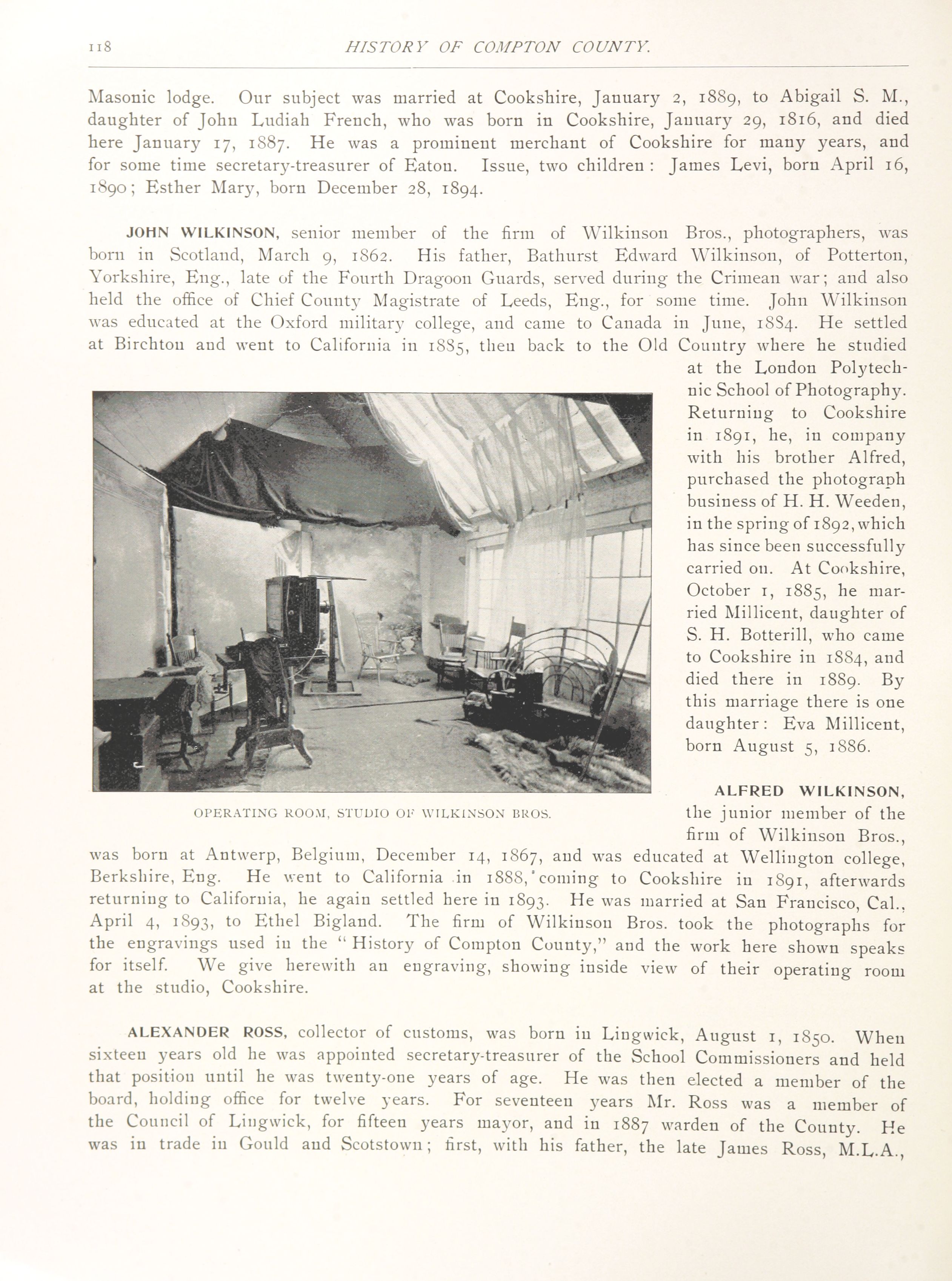 118 HISTORY OF COMPTON COUNTY.

Masonic lodge. Our subject was married at Cookshire, January 2, 1889, to Abigail S. M., daughter of John Ludiah French, who was born in Cookshire, January 29, 1816, and died here January 17, 1887. He was a prominent merchant of Cookshire for many years, and for some time secretary-treasurer of Eaton. Issue, two children: James Levi, born April 16, 1890; Esther Mary, born December 28, 1894.

JOHN WILKINSON, senior member of the firm of Wilkinson Bros., photographers, was born in Scotland, March 9, 1862. His father, Bathurst Edward Wilkinson, of Potterton, Yorkshire, Eng., late of the Fourth Dragoon Guards, served during the Crimean war; and also held the office of Chief County Magistrate of Leeds, Eng., for some time. John Wilkinson was educated at the Oxford military college, and came to Canada in June, 1884. He settled at Birchton and went to California in 1885, then back to the Old Country where he studied at the London Polytechnic School of Photography. Returning to Cookshire in 1891, he, in company with his brother Alfred, purchased the photograph business of H. H. Weeden, in the spring of 1892, which has since been successfully carried on. At Cookshire, October 1, 1885, he married Millicent, daughter of S. H. Botterill, who came to Cookshire in 1884, and died there in 1889. By this marriage there is one daughter: Eva Millicent, born August 5, 1886.

OPERATING ROOM, STUDIO OF WILKINSON BROS.

ALFRED WILKINSON, the junior member of the firm of Wilkinson Bros., was born at Antwerp, Belgium, December 14, 1867, and was educated at Wellington college, Berkshire, Eng. He went to California in 1888, coming to Cookshire in 1891, afterwards returning to California, he again settled here in 1893. He was married at San Francisco, Cal., April 4, 1893, to Ethel Bigland. The firm of Wilkinson Bros. took the photographs for the engravings used in the "History of Compton County," and the work here shown speaks for itself. We give herewith an engraving, showing inside view of their operating room at the studio, Cookshire.

ALEXANDER ROSS, collector of customs, was born in Lingwick, August 1, 1850. When sixteen years old he was appointed secretary-treasurer of the School Commissioners and held that position until he was twenty-one years of age. He was then elected a member of the board, holding office for twelve years. For seventeen years Mr. Ross was a member of the Council of Lingwick, for fifteen years mayor, and in 1887 warden of the County. He was in trade in Gould and Scotstown; first, with his father, the late James Ross, M.L.A.,